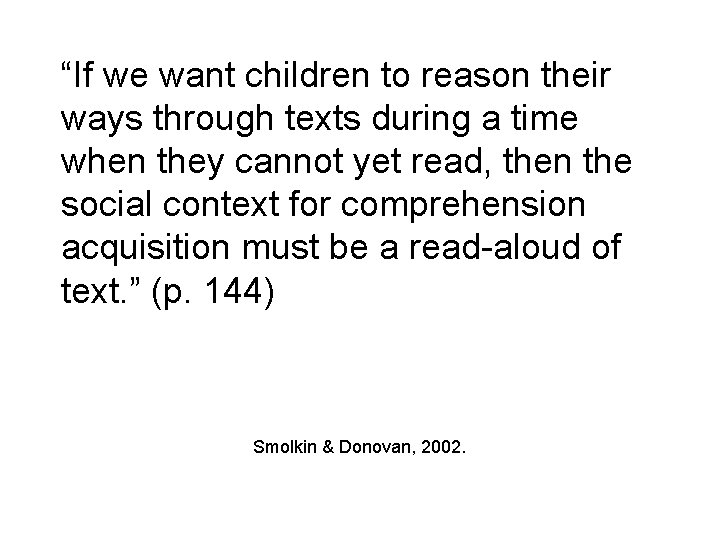 “If we want children to reason their ways through texts during a time when they cannot yet read, then the social context for comprehension acquisition must be a read-aloud of text.” (p. 144)

Smolkin & Donovan, 2002.